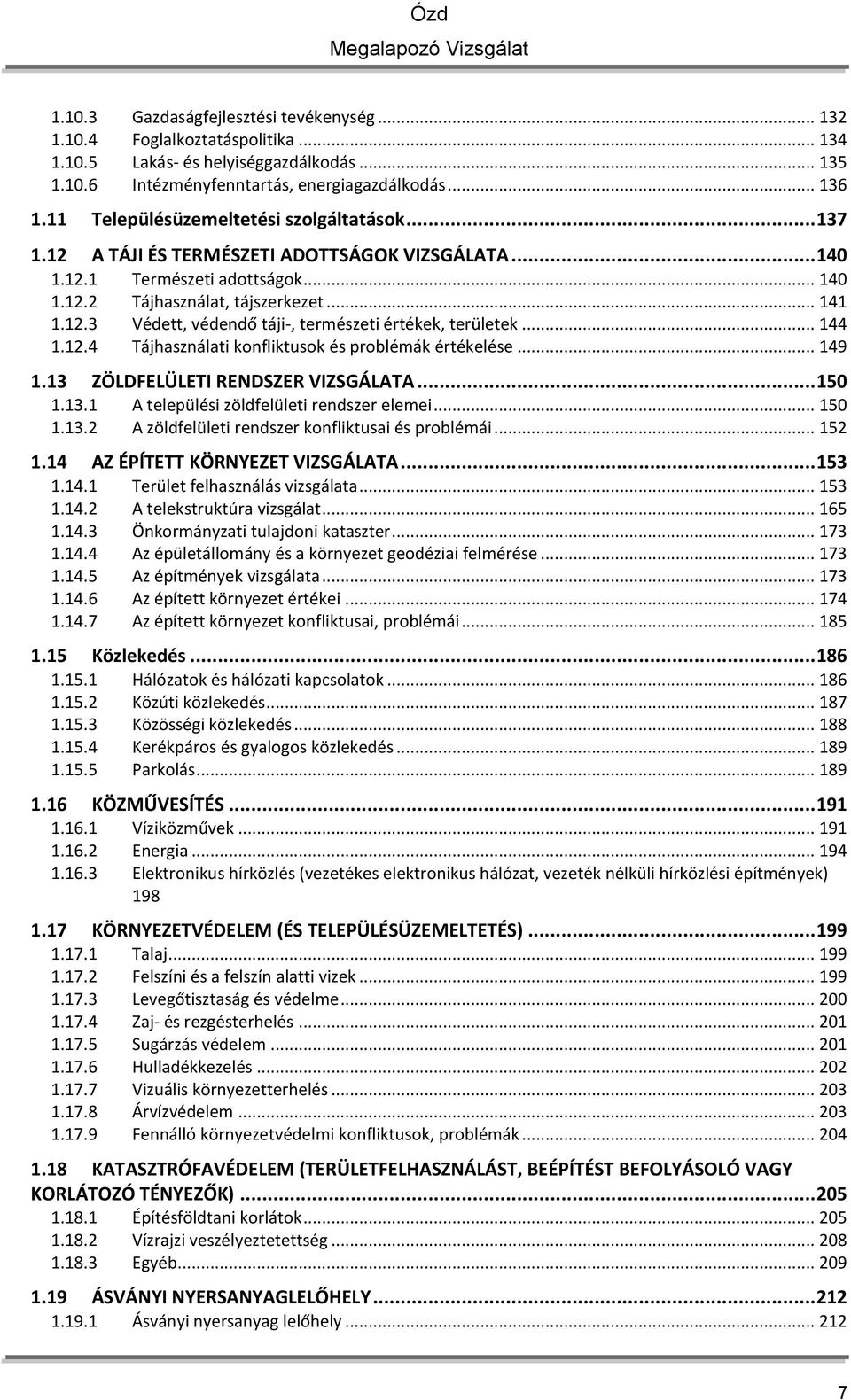 Ózd
Megalapozó Vizsgálat

1.10.3 Gazdaságfejlesztési tevékenység ... 132
1.10.4 Foglalkoztatáspolitika ... 134
1.10.5 Lakás- és helyiséggazdálkodás ... 135
1.10.6 Intézményfenntartás, energiagazdálkodás ... 136
1.11 Településüzemeltetési szolgáltatások ... 137
1.12 A TÁJI ÉS TERMÉSZETI ADOTTSÁGOK VIZSGÁLATA ... 140
1.12.1 Természeti adottságok ... 140
1.12.2 Tájhasználat, tájszerkezet ... 141
1.12.3 Védett, védendő táji-, természeti értékek, területek ... 144
1.12.4 Tájhasználati konfliktusok és problémák értékelése ... 149
1.13 ZÖLDFELÜLETI RENDSZER VIZSGÁLATA ... 150
1.13.1 A települési zöldfelületi rendszer elemei ... 150
1.13.2 A zöldfelületi rendszer konfliktusai és problémái ... 152
1.14 AZ ÉPÍTETT KÖRNYEZET VIZSGÁLATA ... 153
1.14.1 Terület felhasználás vizsgálata ... 153
1.14.2 A telekstruktúra vizsgálat ... 165
1.14.3 Önkormányzati tulajdoni kataszter ... 173
1.14.4 Az épületállomány és a környezet geodéziai felmérése ... 173
1.14.5 Az építmények vizsgálata ... 173
1.14.6 Az épített környezet értékei ... 174
1.14.7 Az épített környezet konfliktusai, problémái ... 185
1.15 Közlekedés ... 186
1.15.1 Hálózatok és hálózati kapcsolatok ... 186
1.15.2 Közúti közlekedés ... 187
1.15.3 Közösségi közlekedés ... 188
1.15.4 Kerékpáros és gyalogos közlekedés ... 189
1.15.5 Parkolás ... 189
1.16 KÖZMŰVESÍTÉS ... 191
1.16.1 Víziközművek ... 191
1.16.2 Energia ... 194
1.16.3 Elektronikus hírközlés (vezetékes elektronikus hálózat, vezeték nélküli hírközlési építmények) 198
1.17 KÖRNYEZETVÉDELEM (ÉS TELEPÜLÉSÜZEMELTETÉS) ... 199
1.17.1 Talaj ... 199
1.17.2 Felszíni és a felszín alatti vizek ... 199
1.17.3 Levegőtisztaság és védelme ... 200
1.17.4 Zaj- és rezgésterhelés ... 201
1.17.5 Sugárzás védelem ... 201
1.17.6 Hulladékkezelés ... 202
1.17.7 Vizuális környezetterhelés ... 203
1.17.8 Árvízvédelem ... 203
1.17.9 Fennálló környezetvédelmi konfliktusok, problémák ... 204
1.18 KATASZTRÓFAVÉDELEM (TERÜLETFELHASZNÁLÁST, BEÉPÍTÉST BEFOLYÁSOLÓ VAGY KORLÁTOZÓ TÉNYEZŐK) ... 205
1.18.1 Építésföldtani korlátok ... 205
1.18.2 Vízrajzi veszélyeztetettség ... 208
1.18.3 Egyéb ... 209
1.19 ÁSVÁNYI NYERSANYAGLELŐHELY ... 212
1.19.1 Ásványi nyersanyag lelőhely ... 212

7